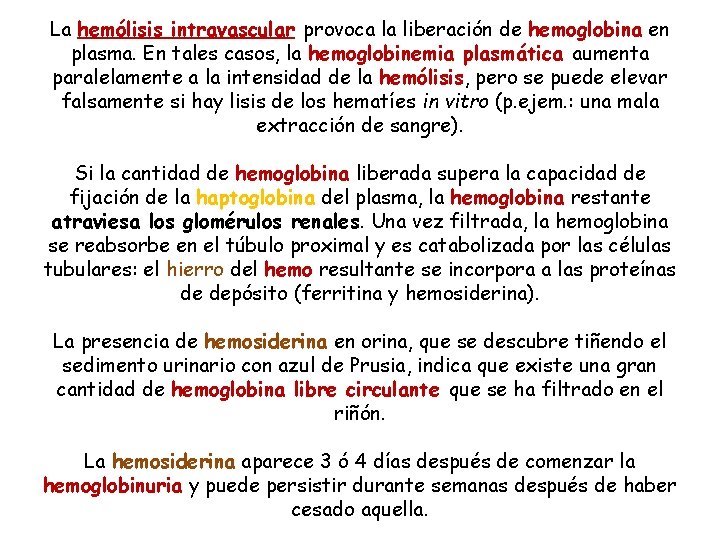 La hemólisis intravascular provoca la liberación de hemoglobina en plasma. En tales casos, la hemoglobinemia plasmática aumenta paralelamente a la intensidad de la hemólisis, pero se puede elevar falsamente si hay lisis de los hematíes in vitro (p.ejem.: una mala extracción de sangre).

Si la cantidad de hemoglobina liberada supera la capacidad de fijación de la haptoglobina del plasma, la hemoglobina restante atraviesa los glomérulos renales. Una vez filtrada, la hemoglobina se reabsorbe en el túbulo proximal y es catabolizada por las células tubulares: el hierro del hemo resultante se incorpora a las proteínas de depósito (ferritina y hemosiderina).

La presencia de hemosiderina en orina, que se descubre tiñendo el sedimento urinario con azul de Prusia, indica que existe una gran cantidad de hemoglobina libre circulante que se ha filtrado en el riñón.

La hemosiderina aparece 3 ó 4 días después de comenzar la hemoglobinuria y puede persistir durante semanas después de haber cesado aquella.